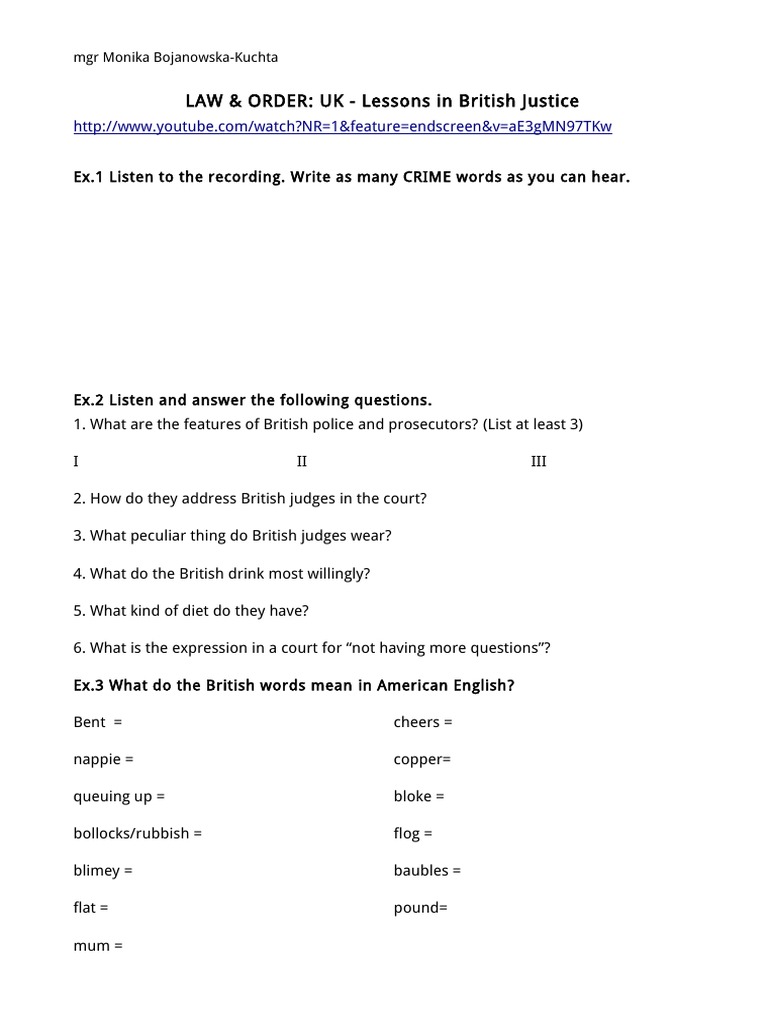 mgr Monika Bojanowska-Kuchta

LAW & ORDER: UK - Lessons in British Justice

http://www.youtube.com/watch?NR=1&feature=endscreen&v=aE3gMN97TKw

Ex.1 Listen to the recording. Write as many CRIME words as you can hear.

Ex.2 Listen and answer the following questions.

1. What are the features of British police and prosecutors? (List at least 3)

I II III

2. How do they address British judges in the court?

3. What peculiar thing do British judges wear?

4. What do the British drink most willingly?

5. What kind of diet do they have?

6. What is the expression in a court for “not having more questions”?

Ex.3 What do the British words mean in American English?

Bent =

nappie =

queuing up =

bollocks/rubbish =

blimey =

flat =

mum =

cheers =

copper=

bloke =

flog =

baubles =

pound=